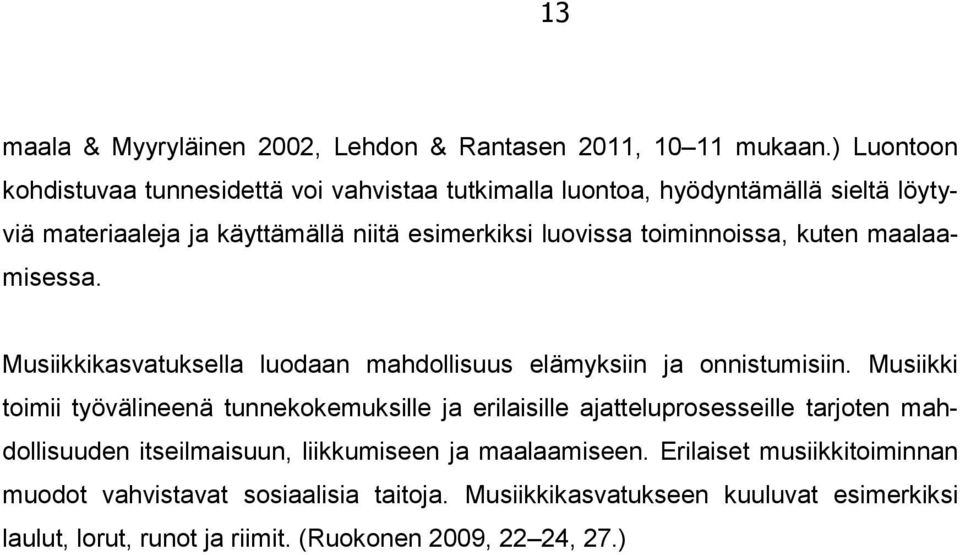 13

maala & Myyryläinen 2002, Lehdon & Rantasen 2011, 10–11 mukaan.) Luontoon kohdistuvaa tunnesidettä voi vahvistaa tutkimalla luontoa, hyödyntämällä sieltä löytyviä materiaaleja ja käyttämällä niitä esimerkiksi luovissa toiminnoissa, kuten maalaamisessa.

Musiikkikasvatuksella luodaan mahdollisuus elämyksiin ja onnistumisiin. Musiikki toimii työvälineenä tunnekokemuksille ja erilaisille ajatteluprosesseille tarjoten mahdollisuuden itseilmaisuun, liikkumiseen ja maalaamiseen. Erilaiset musiikkitoiminnan muodot vahvistavat sosiaalisia taitoja. Musiikkikasvatukseen kuuluvat esimerkiksi laulut, lorut, runot ja riimit. (Ruokonen 2009, 22–24, 27.)